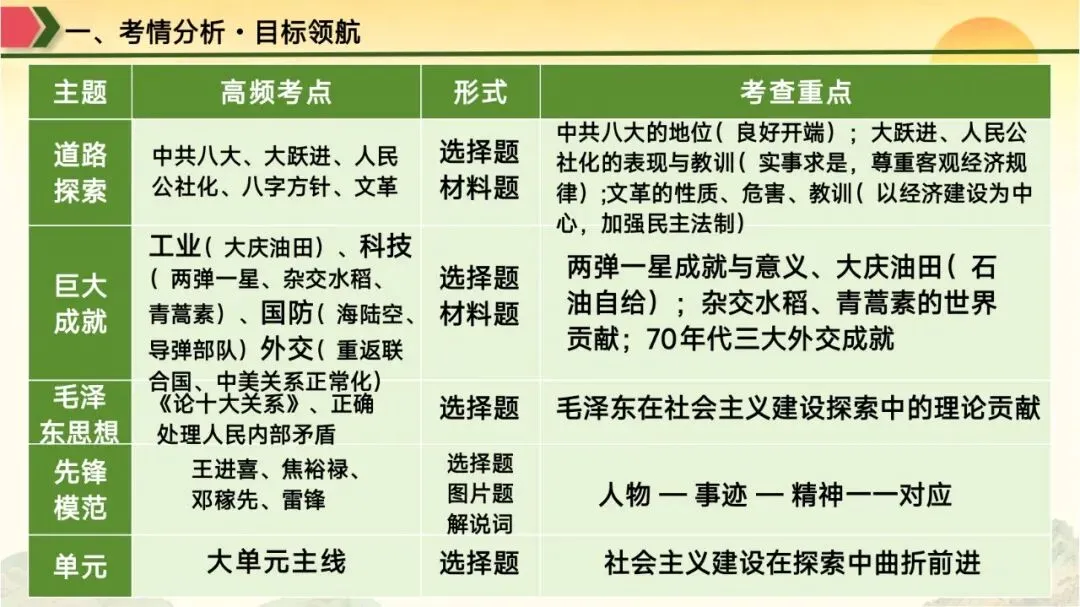 一、考情分析·目标领航

| 主题 | 高频考点 | 形式 | 考查重点 |
|---|---|---|---|
| 道路探索 | 中共八大、大跃进、人民公社化、八字方针、文革 | 选择题 材料题 | 中共八大的地位(良好开端);大跃进、人民公社化的表现与教训(实事求是,尊重客观经济规律);文革的性质、危害、教训(以经济建设为中心,加强民主法制) |
| 巨大成就 | 工业(大庆油田)、科技(两弹一星、杂交水稻、青蒿素)、国防(海陆空、导弹部队)外交(重返联合国、中美关系正常化) | 选择题 材料题 | 两弹一星成就与意义、大庆油田(石油自给);杂交水稻、青蒿素的世界贡献;70年代三大外交成就 |
| 毛泽东思想 | 《论十大关系》、正确处理人民内部矛盾 | 选择题 | 毛泽东在社会主义建设探索中的理论贡献 |
| 先锋模范 | 王进喜、焦裕禄、邓稼先、雷锋 | 选择题 图片题 解说词 | 人物 — 事迹 — 精神一一对应 |
| 单元 | 大单元主线 | 选择题 | 社会主义建设在探索中曲折前进 |